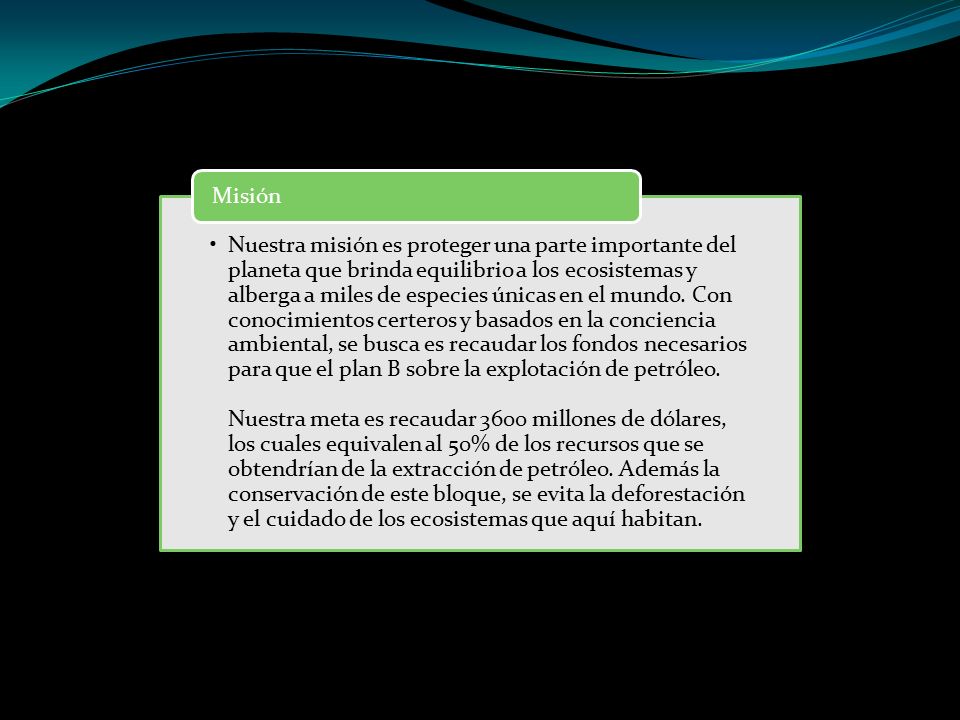 Misión

• Nuestra misión es proteger una parte importante del planeta que brinda equilibrio a los ecosistemas y alberga a miles de especies únicas en el mundo. Con conocimientos certeros y basados en la conciencia ambiental, se busca es recaudar los fondos necesarios para que el plan B sobre la explotación de petróleo.

Nuestra meta es recaudar 3600 millones de dólares, los cuales equivalen al 50% de los recursos que se obtendrían de la extracción de petróleo. Además la conservación de este bloque, se evita la deforestación y el cuidado de los ecosistemas que aquí habitan.